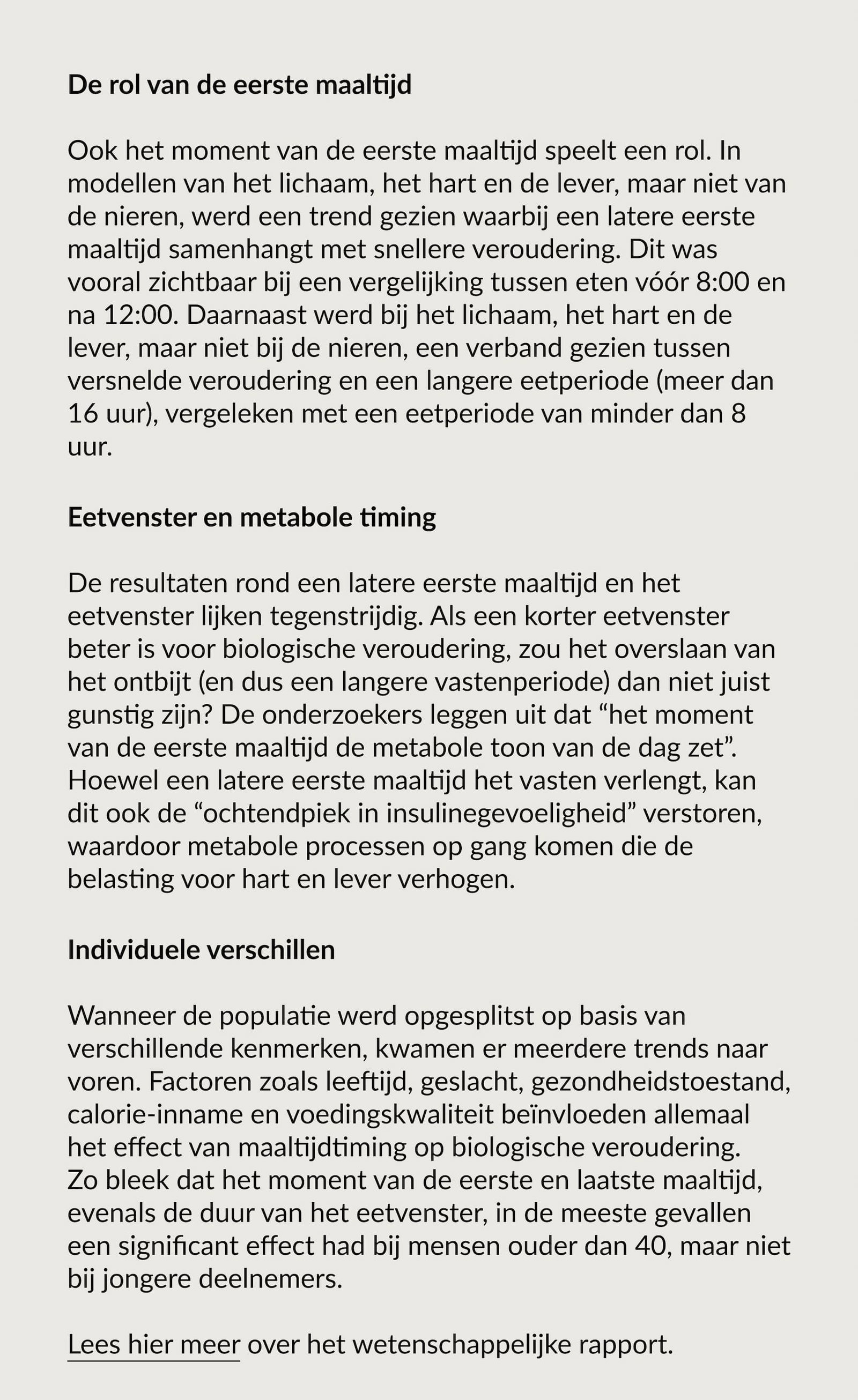 De rol van de eerste maaltijd

Ook het moment van de eerste maaltijd speelt een rol. In modellen van het lichaam, het hart en de lever, maar niet van de nieren, werd een trend gezien waarbij een latere eerste maaltijd samenhangt met snellere veroudering. Dit was vooral zichtbaar bij een vergelijking tussen eten vóór 8:00 en na 12:00. Daarnaast werd bij het lichaam, het hart en de lever, maar niet bij de nieren, een verband gezien tussen versnelde veroudering en een langere eetperiode (meer dan 16 uur), vergeleken met een eetperiode van minder dan 8 uur.

Eetvenster en metabole timing

De resultaten rond een latere eerste maaltijd en het eetvenster lijken tegenstrijdig. Als een korter eetvenster beter is voor biologische veroudering, zou het overslaan van het ontbijt (en dus een langere vastenperiode) dan niet juist gunstig zijn? De onderzoekers leggen uit dat "het moment van de eerste maaltijd de metabole toon van de dag zet". Hoewel een latere eerste maaltijd het vasten verlengt, kan dit ook de "ochtendpiek in insulinegevoeligheid" verstoren, waardoor metabole processen op gang komen die de belasting voor hart en lever verhogen.

Individuele verschillen

Wanneer de populatie werd opgesplitst op basis van verschillende kenmerken, kwamen er meerdere trends naar voren. Factoren zoals leeftijd, geslacht, gezondheidstoestand, calorie-inname en voedingskwaliteit beïnvloeden allemaal het effect van maaltijdtiming op biologische veroudering. Zo bleek dat het moment van de eerste en laatste maaltijd, evenals de duur van het eetvenster, in de meeste gevallen een significant effect had bij mensen ouder dan 40, maar niet bij jongere deelnemers.

Lees hier meer over het wetenschappelijke rapport.